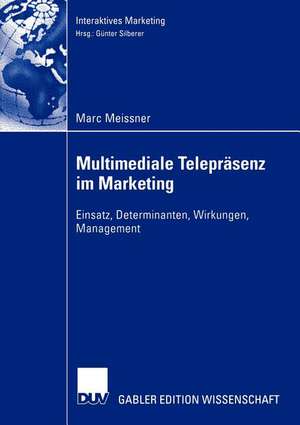 Interaktives Marketing
Hrsg.: Günter Silberer

Marc Meissner

Multimediale Telepräsenz im Marketing

Einsatz, Determinanten, Wirkungen, Management

DUV

GABLER EDITION WISSENSCHAFT